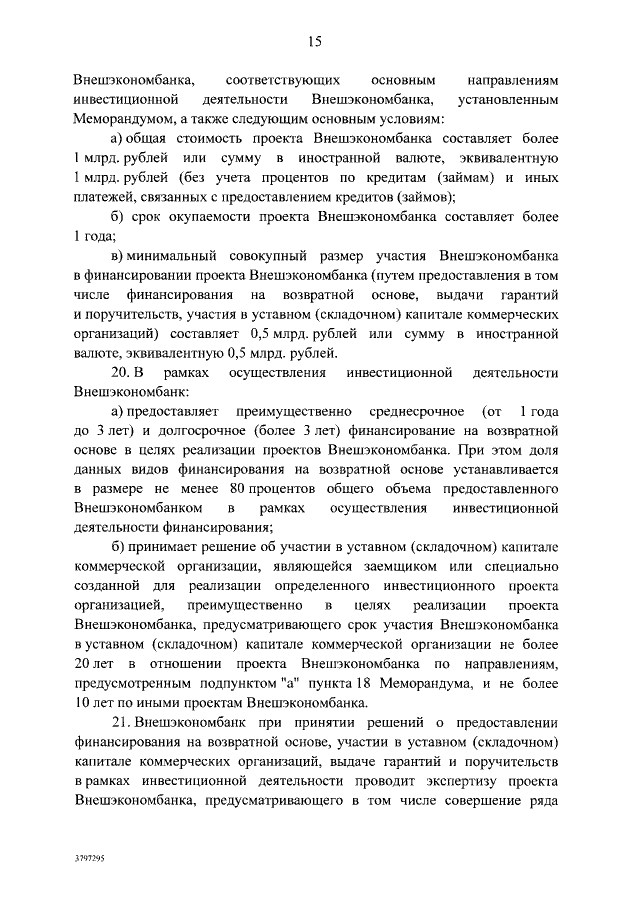 15

Внешэкономбанка, соответствующих основным направлениям инвестиционной деятельности Внешэкономбанка, установленным Меморандумом, а также следующим основным условиям:

а) общая стоимость проекта Внешэкономбанка составляет более 1 млрд. рублей или сумму в иностранной валюте, эквивалентную 1 млрд. рублей (без учета процентов по кредитам (займам) и иных платежей, связанных с предоставлением кредитов (займов);

б) срок окупаемости проекта Внешэкономбанка составляет более 1 года;

в) минимальный совокупный размер участия Внешэкономбанка в финансировании проекта Внешэкономбанка (путем предоставления в том числе финансирования на возвратной основе, выдачи гарантий и поручительств, участия в уставном (складочном) капитале коммерческих организаций) составляет 0,5 млрд. рублей или сумму в иностранной валюте, эквивалентную 0,5 млрд. рублей.

20. В рамках осуществления инвестиционной деятельности Внешэкономбанк:

а) предоставляет преимущественно среднесрочное (от 1 года до 3 лет) и долгосрочное (более 3 лет) финансирование на возвратной основе в целях реализации проектов Внешэкономбанка. При этом доля данных видов финансирования на возвратной основе устанавливается в размере не менее 80 процентов общего объема предоставленного Внешэкономбанком в рамках осуществления инвестиционной деятельности финансирования;

б) принимает решение об участии в уставном (складочном) капитале коммерческой организации, являющейся заемщиком или специально созданной для реализации определенного инвестиционного проекта организацией, преимущественно в целях реализации проекта Внешэкономбанка, предусматривающего срок участия Внешэкономбанка в уставном (складочном) капитале коммерческой организации не более 20 лет в отношении проекта Внешэкономбанка по направлениям, предусмотренным подпунктом "а" пункта 18 Меморандума, и не более 10 лет по иными проектам Внешэкономбанка.

21. Внешэкономбанк при принятии решений о предоставлении финансирования на возвратной основе, участии в уставном (складочном) капитале коммерческих организаций, выдаче гарантий и поручительств в рамках инвестиционной деятельности проводит экспертизу проекта Внешэкономбанка, предусматривающего в том числе совершение ряда

3797295